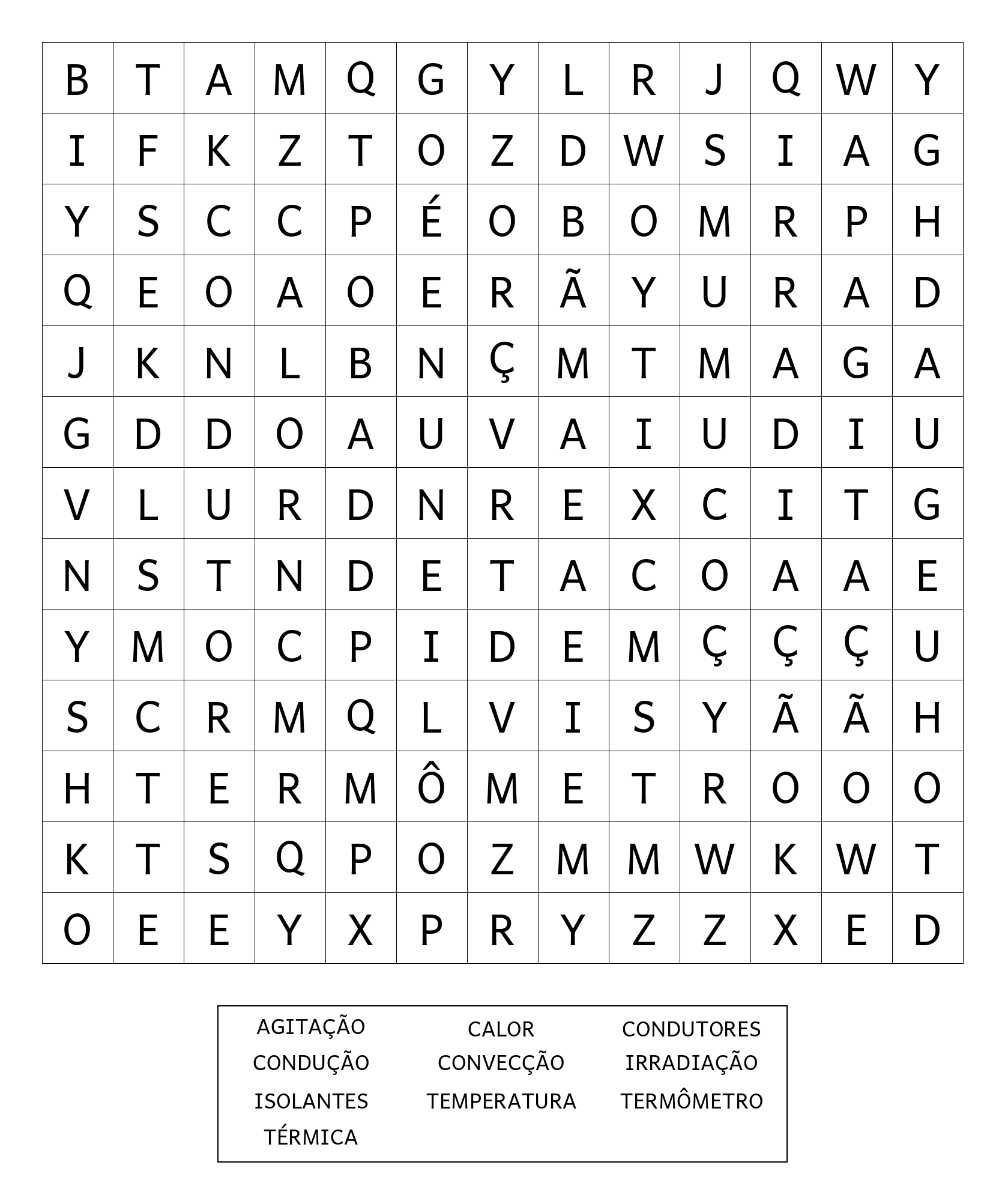 | B | T | A | M | Q | G | Y | L | R | J | Q | W | Y |
|---|---|---|---|---|---|---|---|---|---|---|---|---|
| I | F | K | Z | T | O | Z | D | W | S | I | A | G |
| Y | S | C | C | P | É | O | B | O | M | R | P | H |
| Q | E | O | A | O | E | R | Ã | Y | U | R | A | D |
| J | K | N | L | B | N | Ç | M | T | M | A | G | A |
| G | D | D | O | A | U | V | A | I | U | D | I | U |
| V | L | U | R | D | N | R | E | X | C | I | T | G |
| N | S | T | N | D | E | T | A | C | O | A | A | E |
| Y | M | O | C | P | I | D | E | M | Ç | Ç | Ç | U |
| S | C | R | M | Q | L | V | I | S | Y | Ã | Ã | H |
| H | T | E | R | M | Ô | M | E | T | R | O | O | O |
| K | T | S | Q | P | O | Z | M | M | W | K | W | T |
| O | E | E | Y | X | P | R | Y | Z | Z | X | E | D |

AGITAÇÃO
CONDUÇÃO
ISOLANTES
TÉRMICA

CALOR
CONVECÇÃO
TEMPERATURA

CONDUTORES
IRRADIAÇÃO
TERMÔMETRO